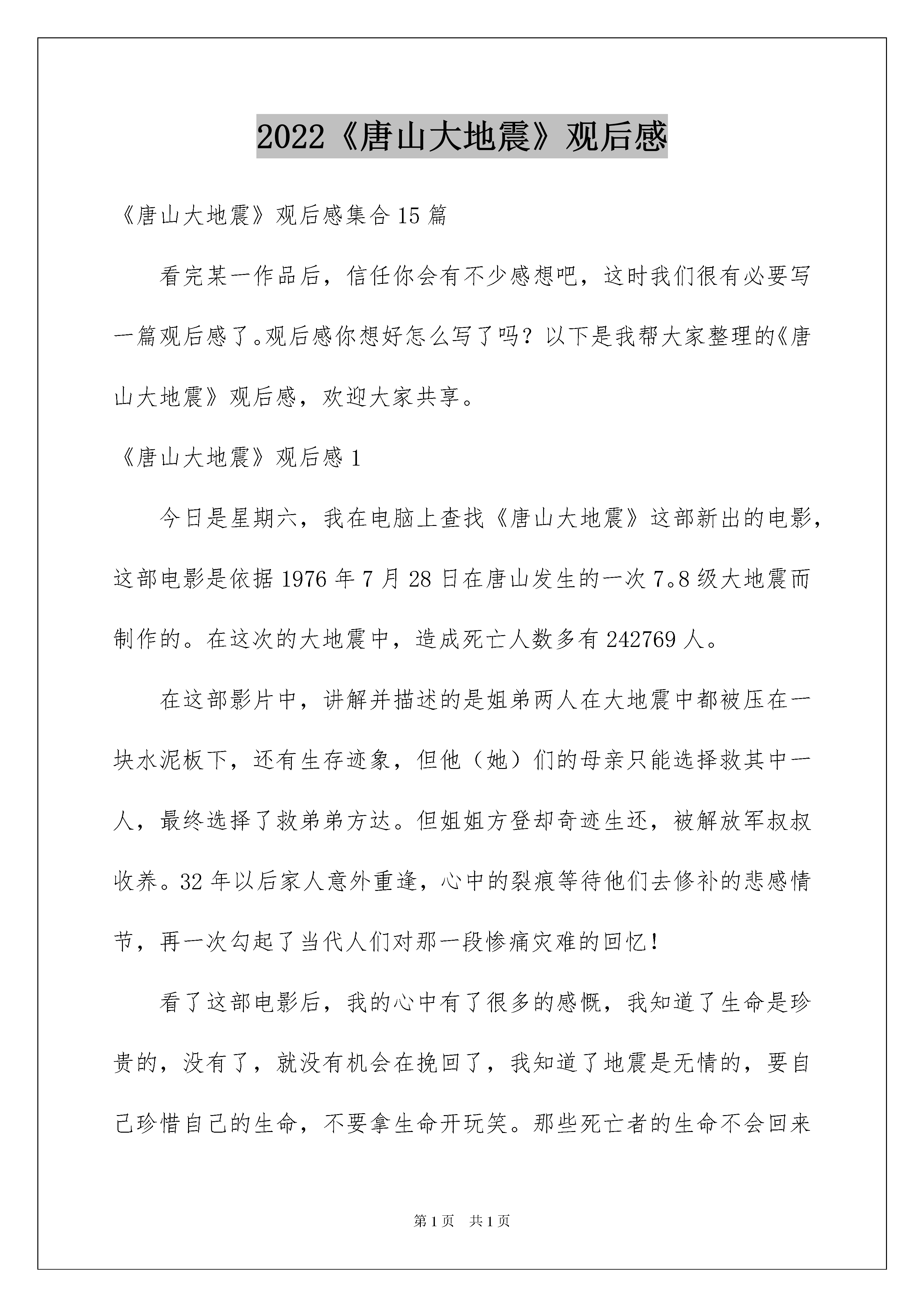 2022《唐山大地震》观后感

《唐山大地震》观后感集合15篇

看完某一作品后，信任你会有不少感想吧，这时我们很有必要写一篇观后感了。观后感你想好怎么写了吗？以下是我帮大家整理的《唐山大地震》观后感，欢迎大家共享。

《唐山大地震》观后感1

今日是星期六，我在电脑上查找《唐山大地震》这部新出的电影，这部电影是依据1976年7月28日在唐山发生的一次7。8级大地震而制作的。在这次的大地震中，造成死亡人数多有242769人。

在这部影片中，讲解并描述的是姐弟两人在大地震中都被压在一块水泥板下，还有生存迹象，但他（她）们的母亲只能选择救其中一人，最终选择了救弟弟方达。但姐姐方登却奇迹生还，被解放军叔叔收养。32年以后家人意外重逢，心中的裂痕等待他们去修补的悲感情节，再一次勾起了当代人们对那一段惨痛灾难的回忆！

看了这部电影后，我的心中有了很多的感慨，我知道了生命是珍贵的，没有了，就没有机会在挽回了，我知道了地震是无情的，要自己珍惜自己的生命，不要拿生命开玩笑。那些死亡者的生命不会回来

第1页 共1页